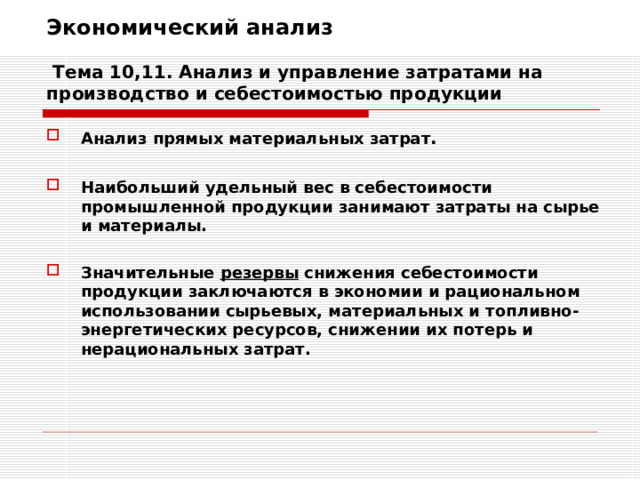 Экономический анализ

Тема 10,11. Анализ и управление затратами на производство и себестоимостью продукции

Анализ прямых материальных затрат.

Наибольший удельный вес в себестоимости промышленной продукции занимают затраты на сырье и материалы.

Значительные резервы снижения себестоимости продукции заключаются в экономии и рациональном использовании сырьевых, материальных и топливно-энергетических ресурсов, снижении их потерь и нерациональных затрат.